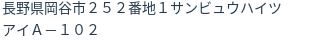 長野県岡谷市２５２番地１サンビュウハイツアイＡ－１０２